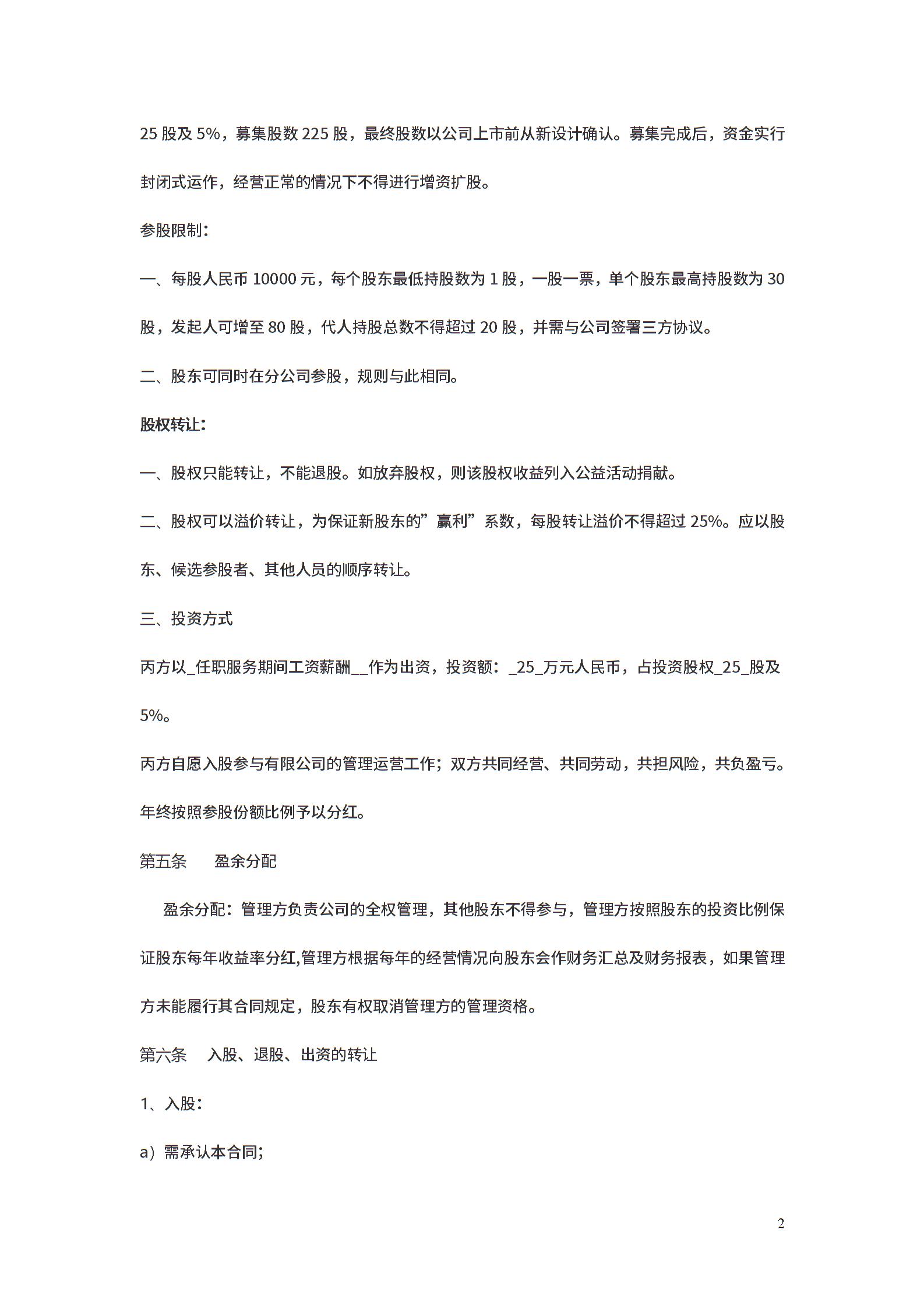 25 股及 5%，募集股数 225 股，最终股数以公司上市前从新设计确认。募集完成后，资金实行封闭式运作，经营正常的情况下不得进行增资扩股。

参股限制：

一、每股人民币 10000 元，每个股东最低持股数为 1 股，一股一票，单个股东最高持股数为 30 股，发起人可增至 80 股，代人持股总数不得超过 20 股，并需与公司签署三方协议。

二、股东可同时在分公司参股，规则与此相同。

股权转让：

一、股权只能转让，不能退股。如放弃股权，则该股权收益列入公益活动捐献。

二、股权可以溢价转让，为保证新股东的”赢利”系数，每股转让溢价不得超过 25%。应以股东、候选参股者、其他人员的顺序转让。

三、投资方式

丙方以_任职服务期间工资薪酬__作为出资，投资额：_25_万元人民币，占投资股权_25_股及 5%。

丙方自愿入股参与有限公司的管理运营工作；双方共同经营、共同劳动，共担风险，共负盈亏。年终按照参股份额比例予以分红。

第五条 盈余分配

盈余分配：管理方负责公司的全权管理，其他股东不得参与，管理方按照股东的投资比例保证股东每年收益率分红,管理方根据每年的经营情况向股东会作财务汇总及财务报表，如果管理方未能履行其合同规定，股东有权取消管理方的管理资格。

第六条 入股、退股、出资的转让

1、入股：

a）需承认本合同;

2